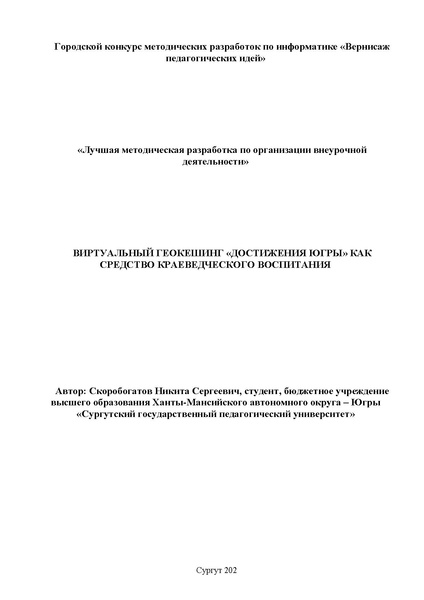 Городской конкурс методических разработок по информатике «Вернисаж педагогических идей»

«Лучшая методическая разработка по организации внеурочной деятельности»

ВИРТУАЛЬНЫЙ ГЕОКЕШИНГ «ДОСТИЖЕНИЯ ЮГРЫ» КАК СРЕДСТВО КРАЕВЕДЧЕСКОГО ВОСПИТАНИЯ

Автор: Скоробогатов Никита Сергеевич, студент, бюджетное учреждение высшего образования Ханты-Мансийского автономного округа – Югры «Сургутский государственный педагогический университет»

Сургут 202